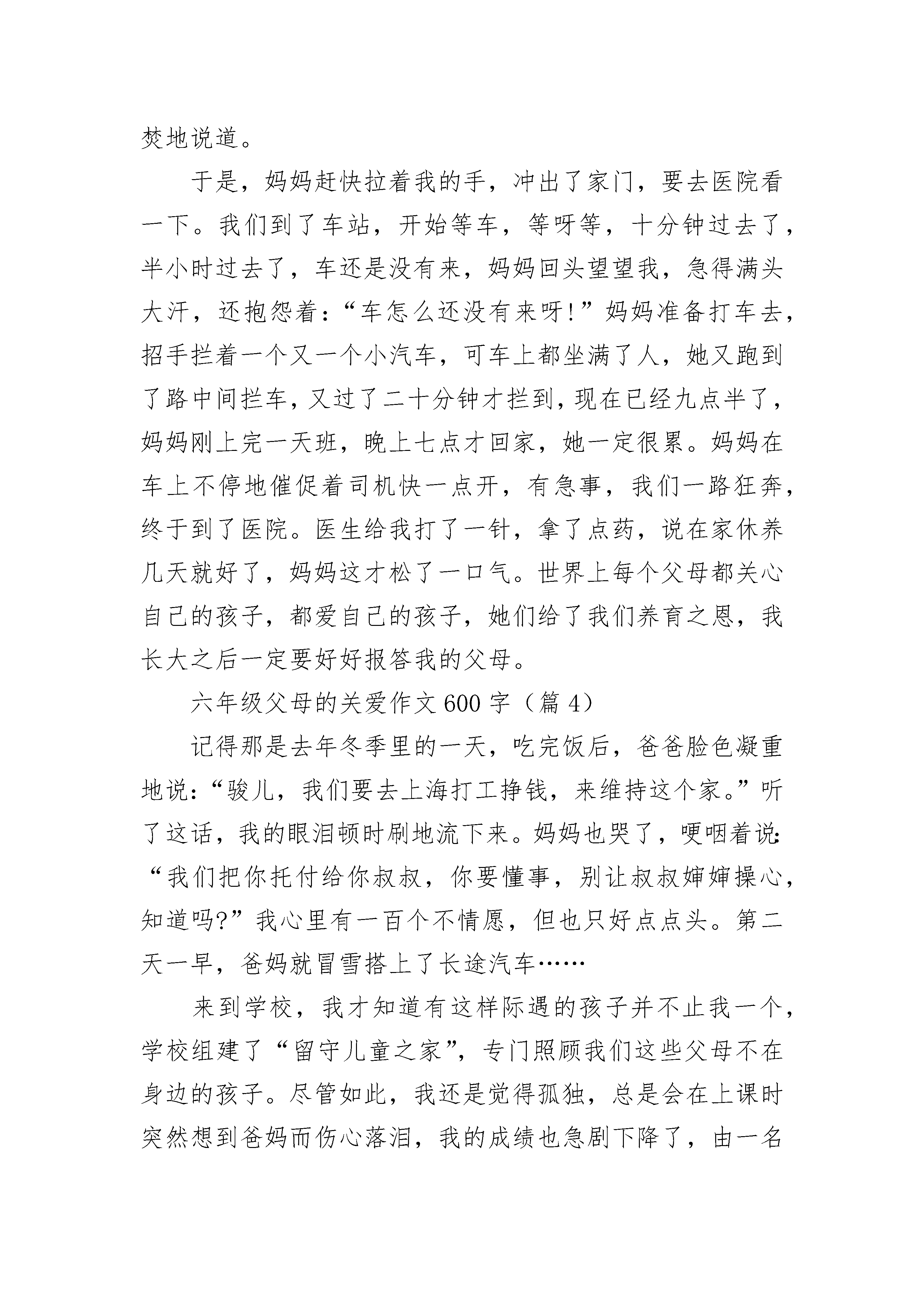 焚地说道。

于是，妈妈赶快拉着我的手，冲出了家门，要去医院看一下。我们到了车站，开始等车，等呀等，十分钟过去了，半小时过去了，车还是没有来，妈妈回头望望我，急得满头大汗，还抱怨着：“车怎么还没有来呀!”妈妈准备打车去，招手拦着一个又一个小汽车，可车上都坐满了人，她又跑到了路中间拦车，又过了二十分钟才拦到，现在已经九点半了，妈妈刚上完一天班，晚上七点才回家，她一定很累。妈妈在车上不停地催促着司机快一点开，有急事，我们一路狂奔，终于到了医院。医生给我打了一针，拿了点药，说在家休养几天就好了，妈妈这才松了一口气。世界上每个父母都关心自己的孩子，都爱自己的孩子，她们给了我们养育之恩，我长大之后一定要好好报答我的父母。

六年级父母的关爱作文600字（篇4）

记得那是去年冬季里的一天，吃完饭后，爸爸脸色凝重地说：“骏儿，我们要去上海打工挣钱，来维持这个家。”听了这话，我的眼泪顿时刷地流下来。妈妈也哭了，哽咽着说：“我们把你托付给你叔叔，你要懂事，别让叔叔婶婶操心，知道吗?”我心里有一百个不情愿，但也只好点点头。第二天一早，爸妈就冒雪搭上了长途汽车……

来到学校，我才知道有这样际遇的孩子并不止我一个，学校组建了“留守儿童之家”，专门照顾我们这些父母不在身边的孩子。尽管如此，我还是觉得孤独，总是会在上课时突然想到爸妈而伤心落泪，我的成绩也急剧下降了，由一名